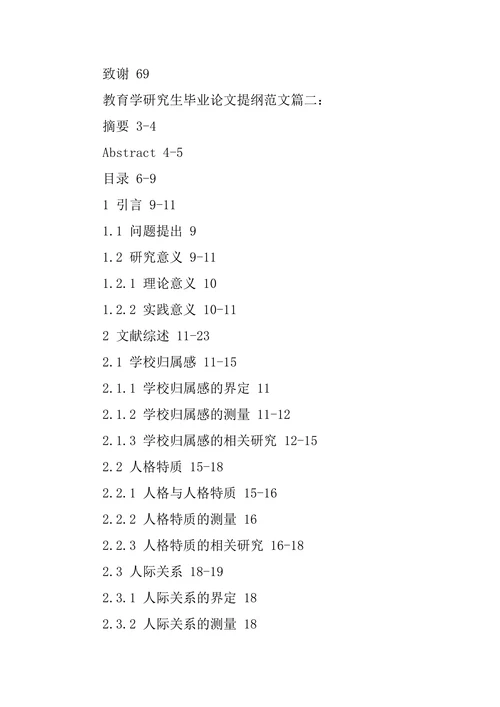 致谢 69

教育学研究生毕业论文提纲范文篇二：

摘要 3-4

Abstract 4-5

目录 6-9

1 引言 9-11

1.1 问题提出 9

1.2 研究意义 9-11

1.2.1 理论意义 10

1.2.2 实践意义 10-11

2 文献综述 11-23

2.1 学校归属感 11-15

2.1.1 学校归属感的界定 11

2.1.2 学校归属感的测量 11-12

2.1.3 学校归属感的相关研究 12-15

2.2 人格特质 15-18

2.2.1 人格与人格特质 15-16

2.2.2 人格特质的测量 16

2.2.3 人格特质的相关研究 16-18

2.3 人际关系 18-19

2.3.1 人际关系的界定 18

2.3.2 人际关系的测量 18